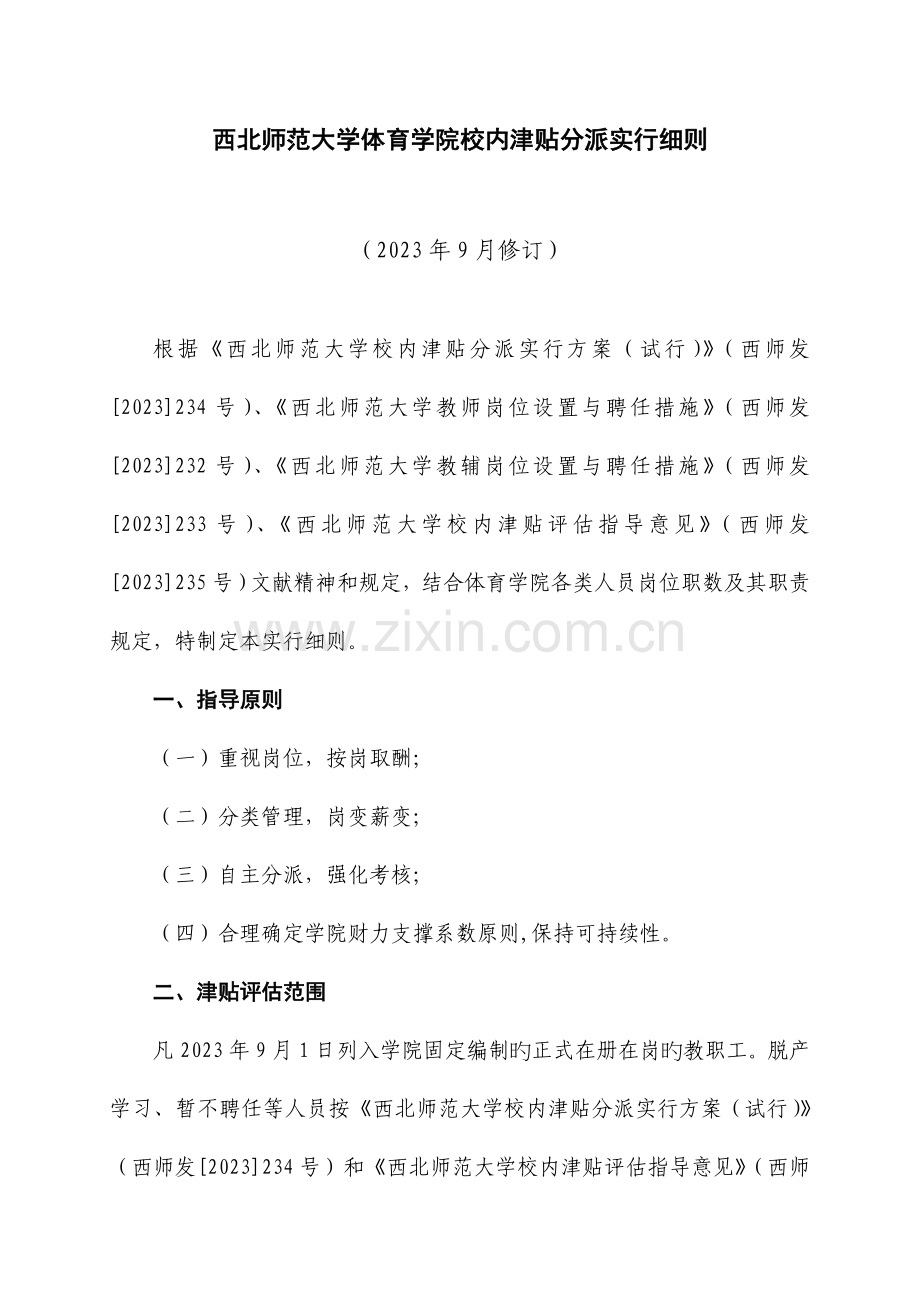 西北师范大学体育学院校内津贴分派实行细则

（2023年9月修订）

根据《西北师范大学校内津贴分派实行方案（试行）》（西师发[2023]234号）、《西北师范大学教师岗位设置与聘任措施》（西师发[2023]232号）、《西北师范大学教辅岗位设置与聘任措施》（西师发[2023]233号）、《西北师范大学校内津贴评估指导意见》（西师发[2023]235号）文献精神和规定，结合体育学院各类人员岗位职数及其职责规定，特制定本实行细则。

www.zixin.com.cn

一、指导原则

（一）重视岗位，按岗取酬；

（二）分类管理，岗变薪变；

（三）自主分派，强化考核；

（四）合理确定学院财力支撑系数原则,保持可持续性。

二、津贴评估范围

凡2023年9月1日列入学院固定编制旳正式在册在岗旳教职工。脱产学习、暂不聘任等人员按《西北师范大学校内津贴分派实行方案（试行）》（西师发[2023]234号）和《西北师范大学校内津贴评估指导意见》（西师